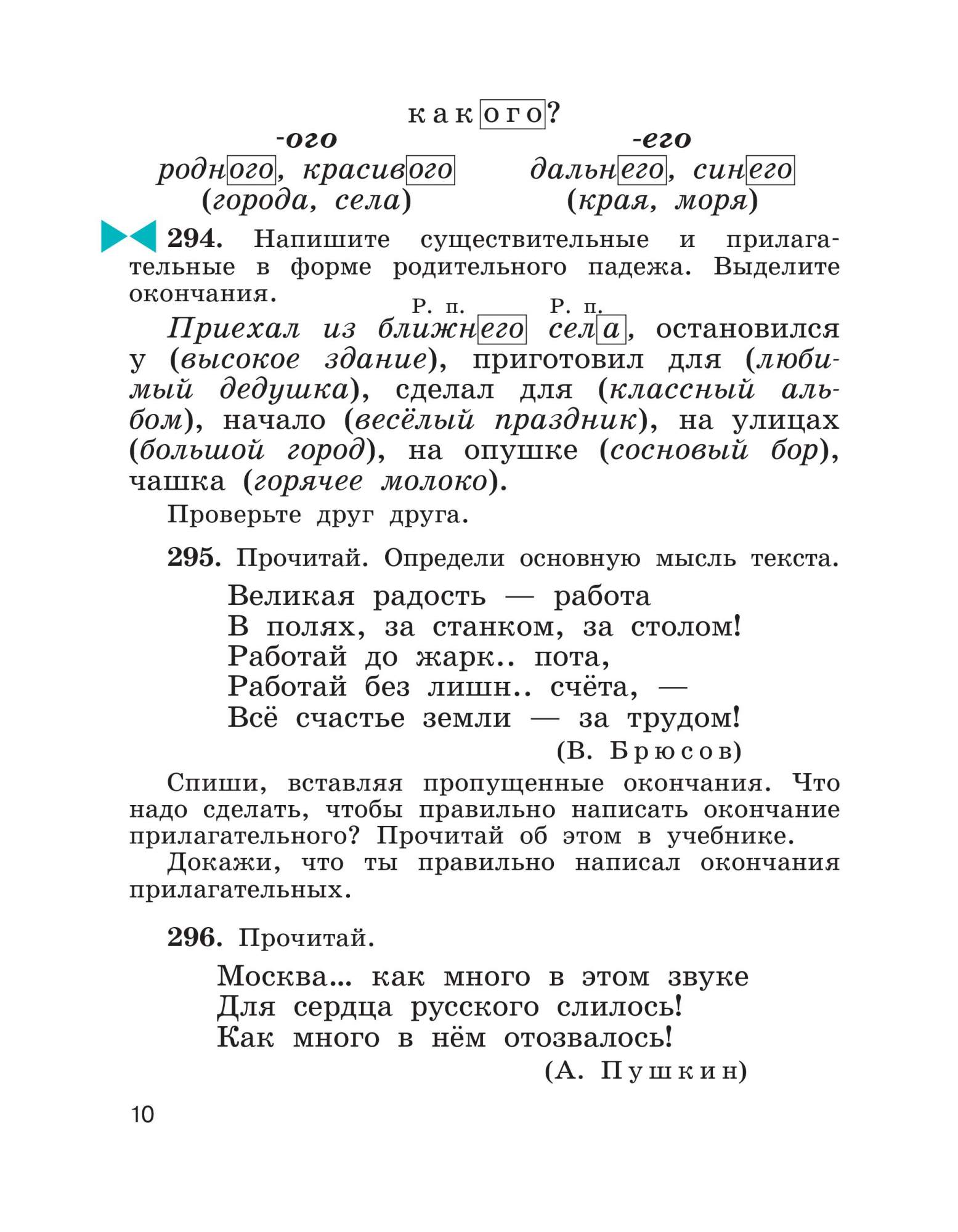 какого?

-ого
родного, красивого
(города, села)

-его
дальнего, синего
(края, моря)

294. Напишите существительные и прилагательные в форме родительного падежа. Выделите окончания.

Р. п. Р. п.
Приехал из ближнего села, остановился у (высокое здание), приготовил для (любимый дедушка), сделал для (классный альбом), начало (весёлый праздник), на улицах (большой город), на опушке (сосновый бор), чашка (горячее молоко).

Проверьте друг друга.

295. Прочитай. Определи основную мысль текста.

Великая радость — работа
В полях, за станком, за столом!
Работай до жарк.. пота,
Работай без лишн.. счёта, —
Всё счастье земли — за трудом!
(В. Брюсов)

Спиши, вставляя пропущенные окончания. Что надо сделать, чтобы правильно написать окончание прилагательного? Прочитай об этом в учебнике.

Докажи, что ты правильно написал окончания прилагательных.

296. Прочитай.

Москва... как много в этом звуке
Для сердца русского слилось!
Как много в нём отозвалось!
(А. Пушкин)

10